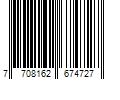 7 708162 674727